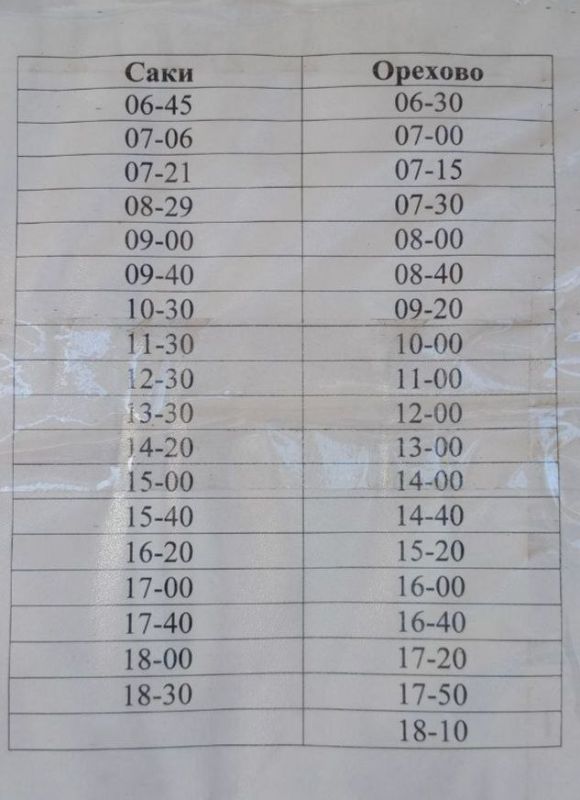 | Саки | Орехово |
|---|---|
| 06-45 | 06-30 |
| 07-06 | 07-00 |
| 07-21 | 07-15 |
| 08-29 | 07-30 |
| 09-00 | 08-00 |
| 09-40 | 08-40 |
| 10-30 | 09-20 |
| 11-30 | 10-00 |
| 12-30 | 11-00 |
| 13-30 | 12-00 |
| 14-20 | 13-00 |
| 15-00 | 14-00 |
| 15-40 | 14-40 |
| 16-20 | 15-20 |
| 17-00 | 16-00 |
| 17-40 | 16-40 |
| 18-00 | 17-20 |
| 18-30 | 17-50 |
|  | 18-10 |